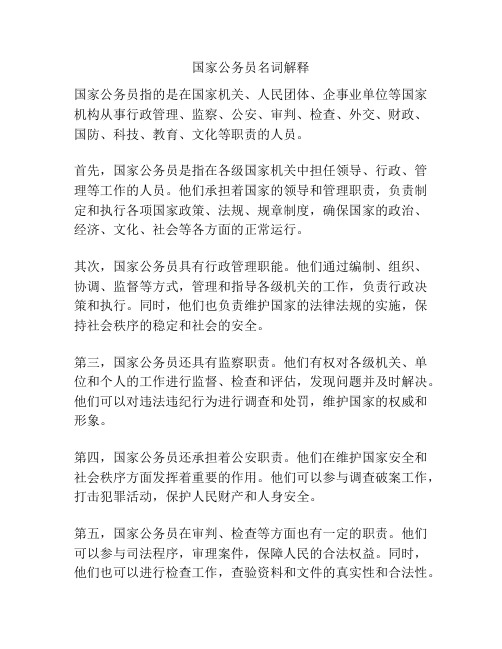 国家公务员名词解释

国家公务员指的是在国家机关、人民团体、企事业单位等国家机构从事行政管理、监察、公安、审判、检查、外交、财政、国防、科技、教育、文化等职责的人员。

首先，国家公务员是指在各级国家机关中担任领导、行政、管理等工作的人员。他们承担着国家的领导和管理职责，负责制定和执行各项国家政策、法规、规章制度，确保国家的政治、经济、文化、社会等各方面的正常运行。

其次，国家公务员具有行政管理职能。他们通过编制、组织、协调、监督等方式，管理和指导各级机关的工作，负责行政决策和执行。同时，他们也负责维护国家的法律法规的实施，保持社会秩序的稳定和社会的安全。

第三，国家公务员还具有监察职责。他们有权对各级机关、单位和个人的工作进行监督、检查和评估，发现问题并及时解决。他们可以对违法违纪行为进行调查和处罚，维护国家的权威和形象。

第四，国家公务员还承担着公安职责。他们在维护国家安全和社会秩序方面发挥着重要的作用。他们可以参与调查破案工作，打击犯罪活动，保护人民财产和人身安全。

第五，国家公务员在审判、检查等方面也有一定的职责。他们可以参与司法程序，审理案件，保障人民的合法权益。同时，他们也可以进行检查工作，查验资料和文件的真实性和合法性。